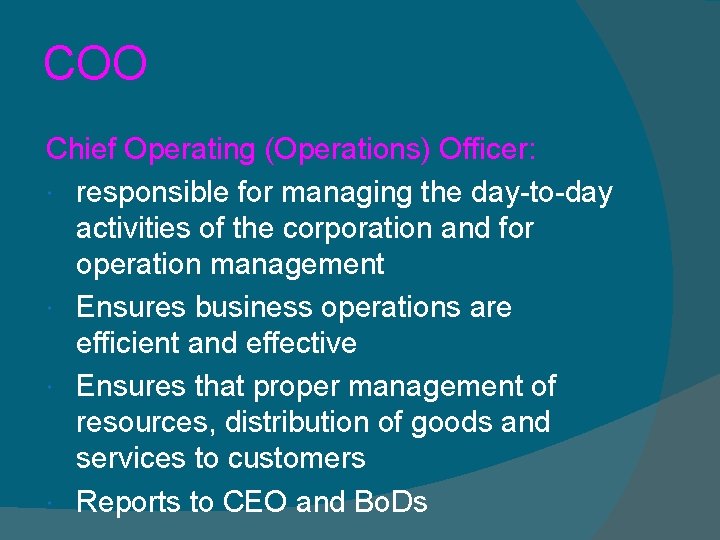 COO

Chief Operating (Operations) Officer:

• responsible for managing the day-to-day activities of the corporation and for operation management
• Ensures business operations are efficient and effective
• Ensures that proper management of resources, distribution of goods and services to customers
• Reports to CEO and BoDs